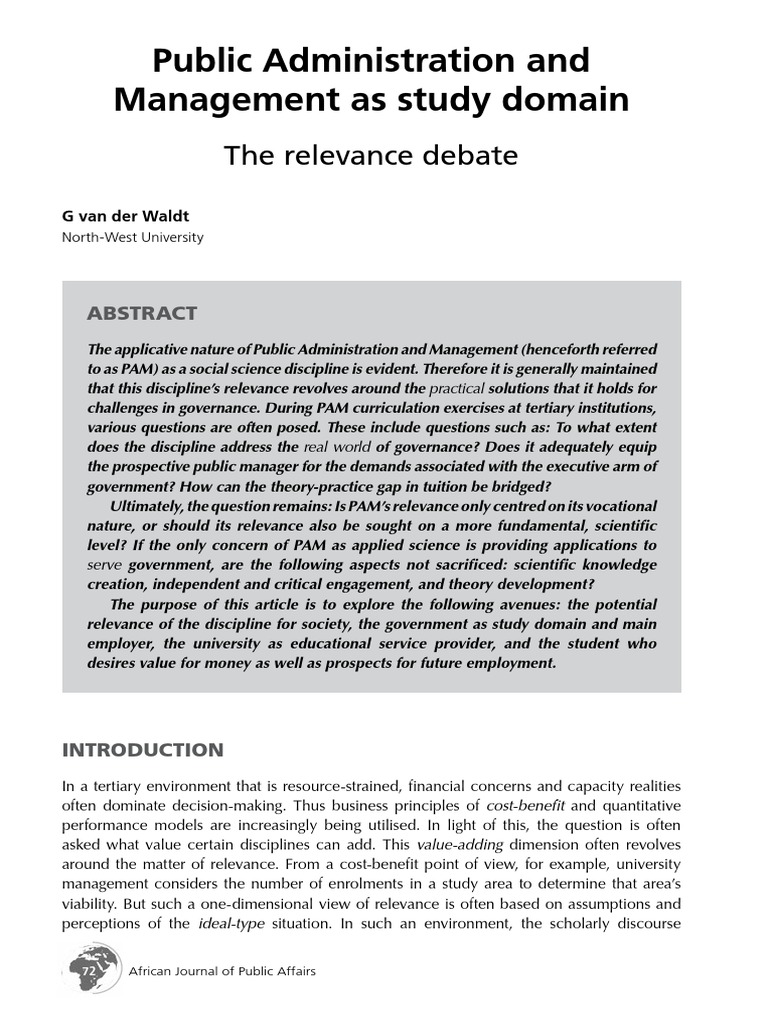 Public Administration and Management as study domain

The relevance debate

G van der Waldt
North-West University

ABSTRACT

The applicative nature of Public Administration and Management (henceforth referred to as PAM) as a social science discipline is evident. Therefore it is generally maintained that this discipline's relevance revolves around the practical solutions that it holds for challenges in governance. During PAM curriculation exercises at tertiary institutions, various questions are often posed. These include questions such as: To what extent does the discipline address the real world of governance? Does it adequately equip the prospective public manager for the demands associated with the executive arm of government? How can the theory-practice gap in tuition be bridged?

Ultimately, the question remains: Is PAM's relevance only centred on its vocational nature, or should its relevance also be sought on a more fundamental, scientific level? If the only concern of PAM as applied science is providing applications to serve government, are the following aspects not sacrificed: scientific knowledge creation, independent and critical engagement, and theory development?

The purpose of this article is to explore the following avenues: the potential relevance of the discipline for society, the government as study domain and main employer, the university as educational service provider, and the student who desires value for money as well as prospects for future employment.

INTRODUCTION

In a tertiary environment that is resource-strained, financial concerns and capacity realities often dominate decision-making. Thus business principles of cost-benefit and quantitative performance models are increasingly being utilised. In light of this, the question is often asked what value certain disciplines can add. This value-adding dimension often revolves around the matter of relevance. From a cost-benefit point of view, for example, university management considers the number of enrolments in a study area to determine that area's viability. But such a one-dimensional view of relevance is often based on assumptions and perceptions of the ideal-type situation. In such an environment, the scholarly discourse

72 African Journal of Public Affairs